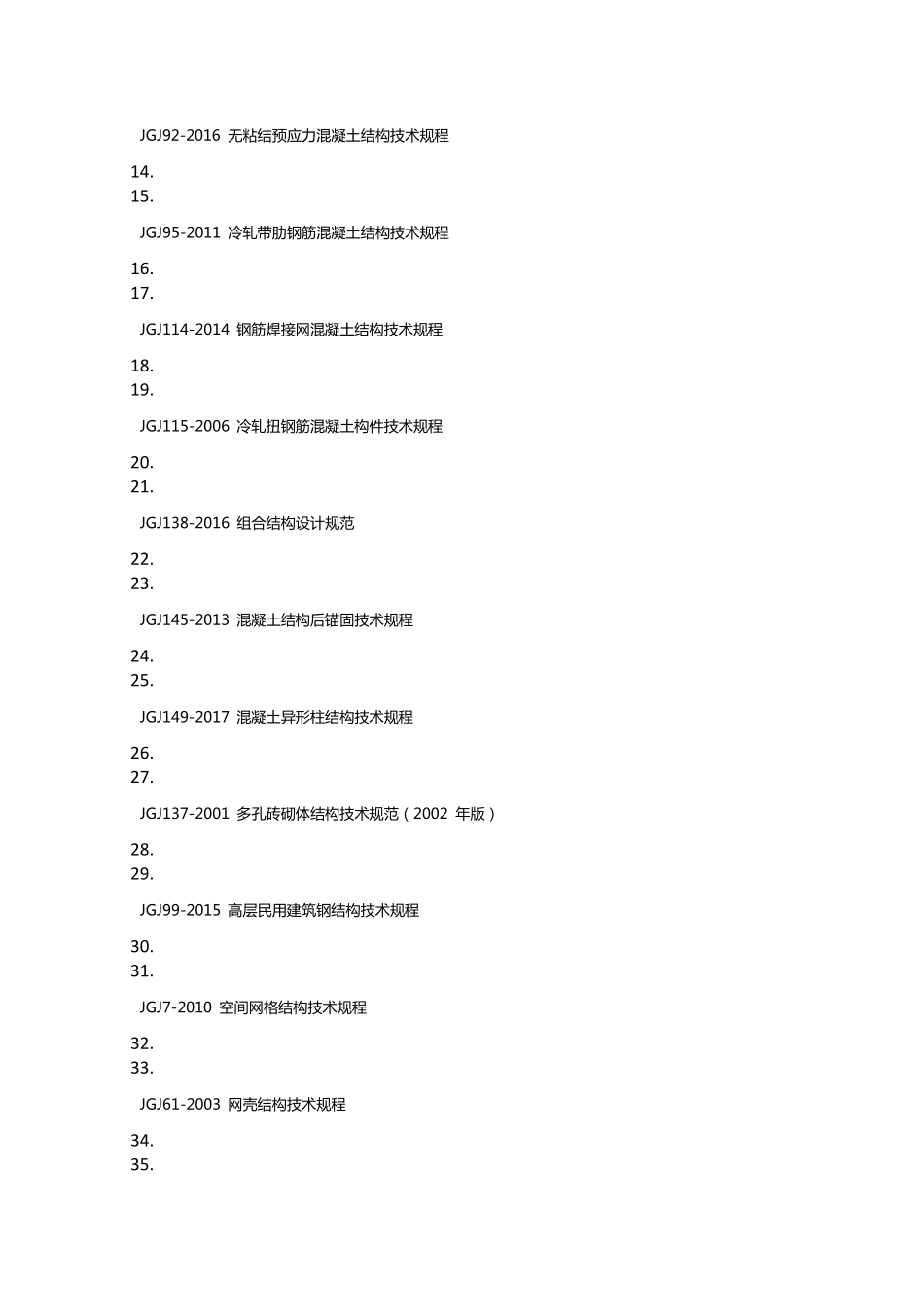 JGJ92-2016 无粘结预应力混凝土结构技术规程

14.
15.

JGJ95-2011 冷轧带肋钢筋混凝土结构技术规程

16.
17.

JGJ114-2014 钢筋焊接网混凝土结构技术规程

18.
19.

JGJ115-2006 冷轧扭钢筋混凝土构件技术规程

20.
21.

JGJ138-2016 组合结构设计规范

22.
23.

JGJ145-2013 混凝土结构后锚固技术规程

24.
25.

JGJ149-2017 混凝土异形柱结构技术规程

26.
27.

JGJ137-2001 多孔砖砌体结构技术规范（2002 年版）

28.
29.

JGJ99-2015 高层民用建筑钢结构技术规程

30.
31.

JGJ7-2010 空间网格结构技术规程

32.
33.

JGJ61-2003 网壳结构技术规程

34.
35.